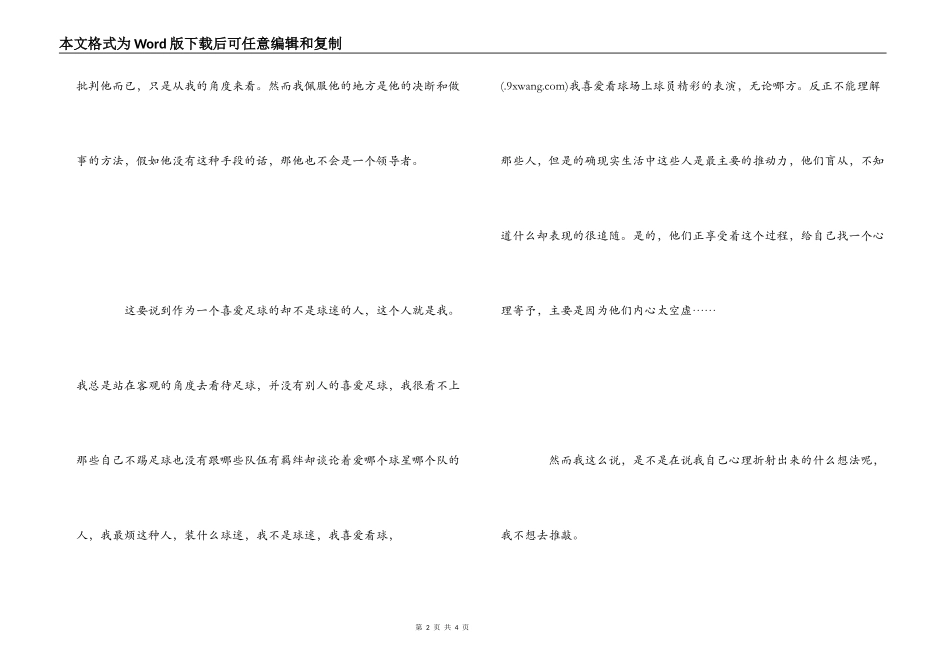 本文格式为Word版下载后可任意编辑和复制

批判他而已，只是从我的角度来看。然而我佩服他的地方是他的决断和做事的方法，假如他没有这种手段的话，那他也不会是一个领导者。

这要说到作为一个喜爱足球的却不是球迷的人，这个人就是我。我总是站在客观的角度去看待足球，并没有别人的喜爱足球，我很看不上那些自己不踢足球也没有跟哪些队伍有羁绊却谈论着爱哪个球星哪个队的人，我最烦这种人，装什么球迷，我不是球迷，我喜爱看球，

(.9xwang.com)我喜爱看球场上球员精彩的表演，无论哪方。反正不能理解那些人，但是的确现实生活中这些人是最主要的推动力，他们盲从，不知道什么却表现的很追随。是的，他们正享受着这个过程，给自己找一个心理寄予，主要是因为他们内心太空虚……

然而我这么说，是不是在说我自己心理折射出来的什么想法呢，我不想去推敲。

第 2 页 共 4 页